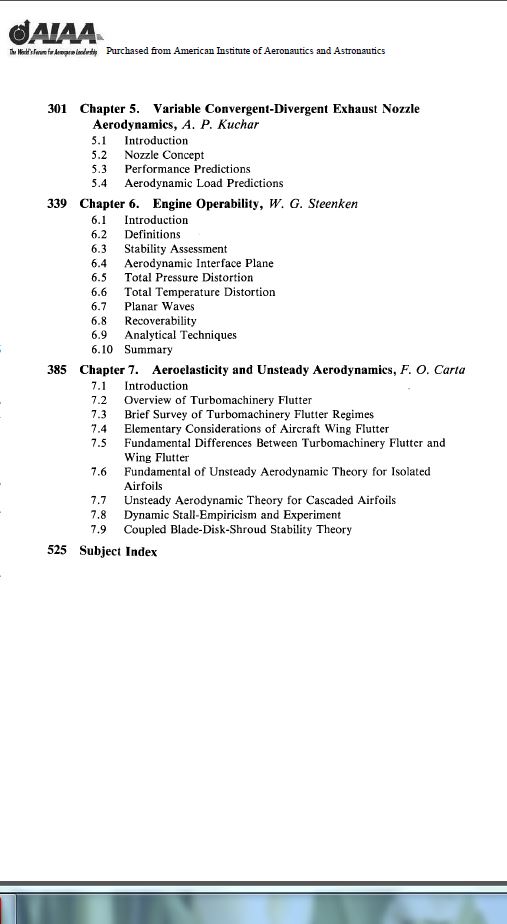 AIAA
The World's Forum for Aerospace Leadership
Purchased from American Institute of Aeronautics and Astronautics

301 Chapter 5. Variable Convergent-Divergent Exhaust Nozzle Aerodynamics, A. P. Kuchar
5.1 Introduction
5.2 Nozzle Concept
5.3 Performance Predictions
5.4 Aerodynamic Load Predictions

339 Chapter 6. Engine Operability, W. G. Steenken
6.1 Introduction
6.2 Definitions
6.3 Stability Assessment
6.4 Aerodynamic Interface Plane
6.5 Total Pressure Distortion
6.6 Total Temperature Distortion
6.7 Planar Waves
6.8 Recoverability
6.9 Analytical Techniques
6.10 Summary

385 Chapter 7. Aeroelasticity and Unsteady Aerodynamics, F. O. Carta
7.1 Introduction
7.2 Overview of Turbomachinery Flutter
7.3 Brief Survey of Turbomachinery Flutter Regimes
7.4 Elementary Considerations of Aircraft Wing Flutter
7.5 Fundamental Differences Between Turbomachinery Flutter and Wing Flutter
7.6 Fundamental of Unsteady Aerodynamic Theory for Isolated Airfoils
7.7 Unsteady Aerodynamic Theory for Cascaded Airfoils
7.8 Dynamic Stall-Empiricism and Experiment
7.9 Coupled Blade-Disk-Shroud Stability Theory

525 Subject Index